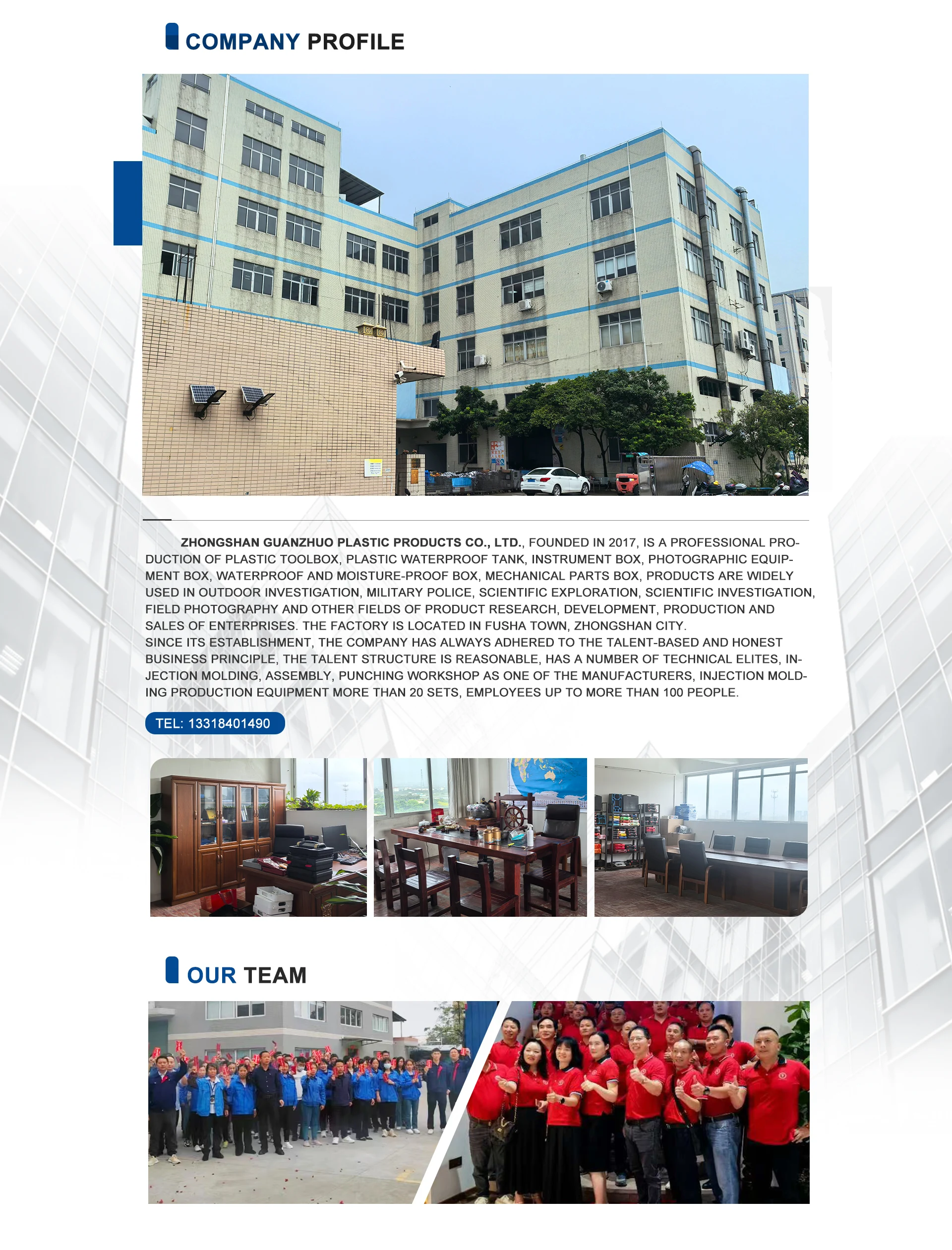 COMPANY PROFILE

ZHONGSHAN GUANZHUO PLASTIC PRODUCTS CO., LTD., FOUNDED IN 2017, IS A PROFESSIONAL PRODUCTION OF PLASTIC TOOLBOX, PLASTIC WATERPROOF TANK, INSTRUMENT BOX, PHOTOGRAPHIC EQUIPMENT BOX, WATERPROOF AND MOISTURE-PROOF BOX, MECHANICAL PARTS BOX, PRODUCTS ARE WIDELY USED IN OUTDOOR INVESTIGATION, MILITARY POLICE, SCIENTIFIC EXPLORATION, SCIENTIFIC INVESTIGATION, FIELD PHOTOGRAPHY AND OTHER FIELDS OF PRODUCT RESEARCH, DEVELOPMENT, PRODUCTION AND SALES OF ENTERPRISES. THE FACTORY IS LOCATED IN FUSHA TOWN, ZHONGSHAN CITY.
SINCE ITS ESTABLISHMENT, THE COMPANY HAS ALWAYS ADHERED TO THE TALENT-BASED AND HONEST BUSINESS PRINCIPLE, THE TALENT STRUCTURE IS REASONABLE, HAS A NUMBER OF TECHNICAL ELITES, INJECTION MOLDING, ASSEMBLY, PUNCHING WORKSHOP AS ONE OF THE MANUFACTURERS, INJECTION MOLDING PRODUCTION EQUIPMENT MORE THAN 20 SETS, EMPLOYEES UP TO MORE THAN 100 PEOPLE.

TEL: 13318401490

OUR TEAM